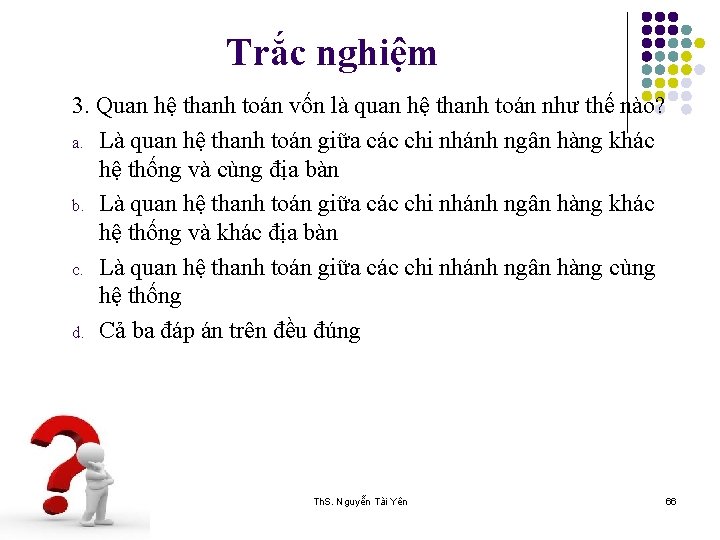 Trắc nghiệm

3. Quan hệ thanh toán vốn là quan hệ thanh toán như thế nào?

a. Là quan hệ thanh toán giữa các chi nhánh ngân hàng khác hệ thống và cùng địa bàn

b. Là quan hệ thanh toán giữa các chi nhánh ngân hàng khác hệ thống và khác địa bàn

c. Là quan hệ thanh toán giữa các chi nhánh ngân hàng cùng hệ thống

d. Cả ba đáp án trên đều đúng

ThS. Nguyễn Tài Yên

66